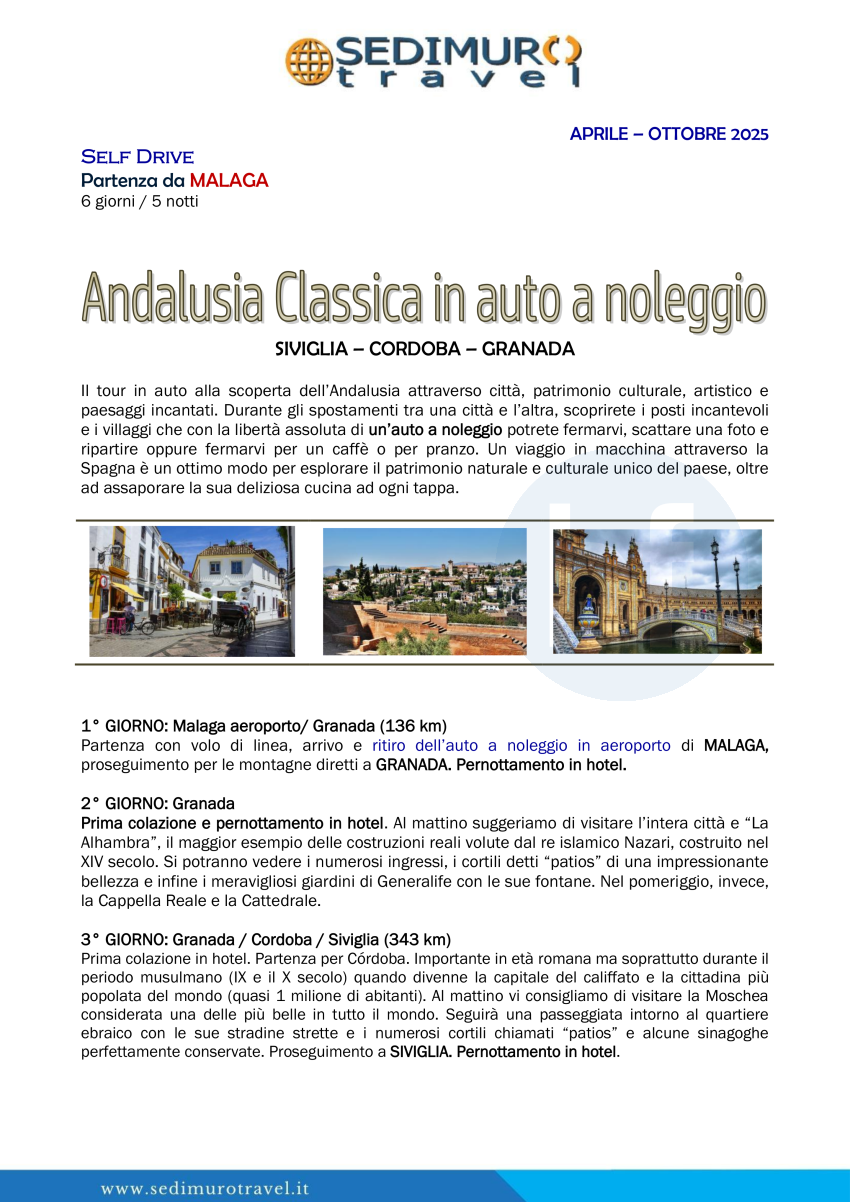 SEDIMURO
travel

APRILE – OTTOBRE 2025

SELF DRIVE
Partenza da MALAGA
6 giorni / 5 notti

Andalusia Classica in auto a noleggio

SIVIGLIA – CORDOBA – GRANADA

Il tour in auto alla scoperta dell'Andalusia attraverso città, patrimonio culturale, artistico e paesaggi incantati. Durante gli spostamenti tra una città e l'altra, scoprirete i posti incantevoli e i villaggi che con la libertà assoluta di un'auto a noleggio potrete fermarvi, scattare una foto e ripartire oppure fermarvi per un caffè o per pranzo. Un viaggio in macchina attraverso la Spagna è un ottimo modo per esplorare il patrimonio naturale e culturale unico del paese, oltre ad assaporare la sua deliziosa cucina ad ogni tappa.

1° GIORNO: Malaga aeroporto/ Granada (136 km)
Partenza con volo di linea, arrivo e ritiro dell'auto a noleggio in aeroporto di MALAGA, proseguimento per le montagne diretti a GRANADA. Pernottamento in hotel.

2° GIORNO: Granada
Prima colazione e pernottamento in hotel. Al mattino suggeriamo di visitare l'intera città e "La Alhambra", il maggior esempio delle costruzioni reali volute dal re islamico Nazari, costruito nel XIV secolo. Si potranno vedere i numerosi ingressi, i cortili detti "patios" di una impressionante bellezza e infine i meravigliosi giardini di Generalife con le sue fontane. Nel pomeriggio, invece, la Cappella Reale e la Cattedrale.

3° GIORNO: Granada / Cordoba / Siviglia (343 km)
Prima colazione in hotel. Partenza per Córdoba. Importante in età romana ma soprattutto durante il periodo musulmano (IX e il X secolo) quando divenne la capitale del califfato e la cittadina più popolata del mondo (quasi 1 milione di abitanti). Al mattino vi consigliamo di visitare la Moschea considerata una delle più belle in tutto il mondo. Seguirà una passeggiata intorno al quartiere ebraico con le sue stradine strette e i numerosi cortili chiamati "patios" e alcune sinagoghe perfettamente conservate. Proseguimento a SIVIGLIA. Pernottamento in hotel.

www.sedimurotravel.it